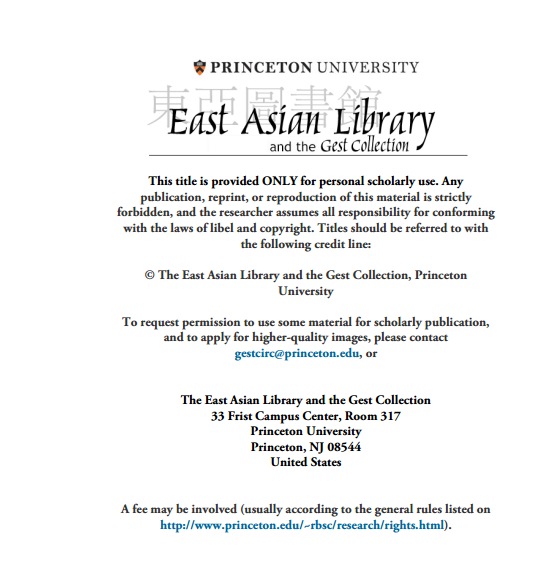 PRINCETON UNIVERSITY

東亞圖書館

East Asian Library
and the Gest Collection

This title is provided ONLY for personal scholarly use. Any publication, reprint, or reproduction of this material is strictly forbidden, and the researcher assumes all responsibility for conforming with the laws of libel and copyright. Titles should be referred to with the following credit line:

© The East Asian Library and the Gest Collection, Princeton University

To request permission to use some material for scholarly publication, and to apply for higher-quality images, please contact gestcirc@princeton.edu, or

The East Asian Library and the Gest Collection
33 Frist Campus Center, Room 317
Princeton University
Princeton, NJ 08544
United States

A fee may be involved (usually according to the general rules listed on http://www.princeton.edu/~rbsc/research/rights.html).